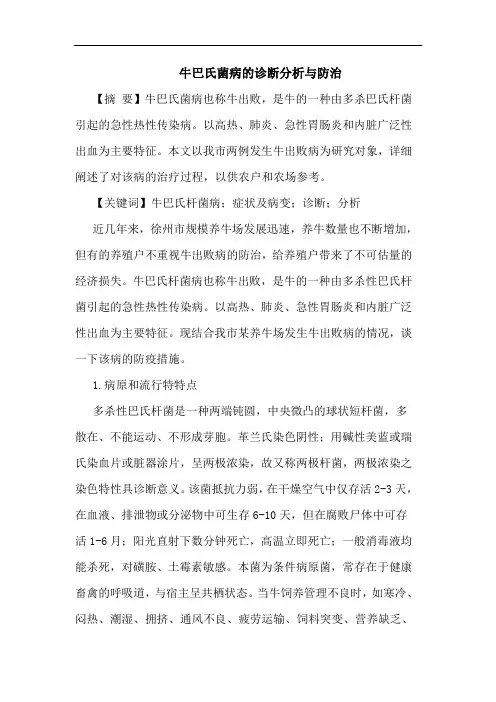 牛巴氏菌病的诊断分析与防治

【摘 要】牛巴氏菌病也称牛出败，是牛的一种由多杀巴氏杆菌引起的急性热性传染病。以高热、肺炎、急性胃肠炎和内脏广泛性出血为主要特征。本文以我市两例发生牛出败病为研究对象，详细阐述了对该病的治疗过程，以供农户和农场参考。

【关键词】牛巴氏杆菌病；症状及病变；诊断；分析

近几年来，徐州市规模养牛场发展迅速，养牛数量也不断增加，但有的养殖户不重视牛出败病的防治，给养殖户带来了不可估量的经济损失。牛巴氏杆菌病也称牛出败，是牛的一种由多杀性巴氏杆菌引起的急性热性传染病。以高热、肺炎、急性胃肠炎和内脏广泛性出血为主要特征。现结合我市某养牛场发生牛出败病的情况，谈一下该病的防疫措施。

1.病原和流行特特点

多杀性巴氏杆菌是一种两端钝圆，中央微凸的球状短杆菌，多散在、不能运动、不形成芽胞。革兰氏染色阴性；用碱性美蓝或瑞氏染血片或脏器涂片，呈两极浓染，故又称两极杆菌，两极浓染之染色特性具诊断意义。该菌抵抗力弱，在干燥空气中仅存活 2-3 天，在血液、排泄物或分泌物中可生存 6-10 天，但在腐败尸体中可存活 1-6 月；阳光直射下数分钟死亡，高温立即死亡；一般消毒液均能杀死，对磺胺、土霉素敏感。本菌为条件病原菌，常存在于健康畜禽的呼吸道，与宿主呈共栖状态。当牛饲养管理不良时，如寒冷、闷热、潮湿、拥挤、通风不良、疲劳运输、饲料突变、营养缺乏、